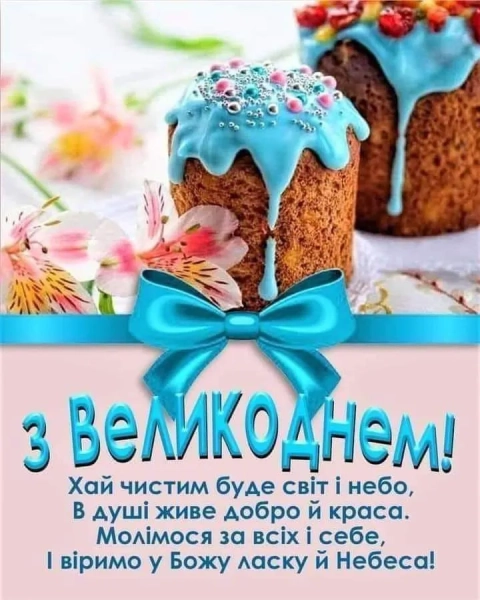 З Великоднем!

Хай чистим буде світ і небо,
В душі живе добро й краса.
Молімося за всіх і себе,
І віримо у Божу ласку й Небеса!